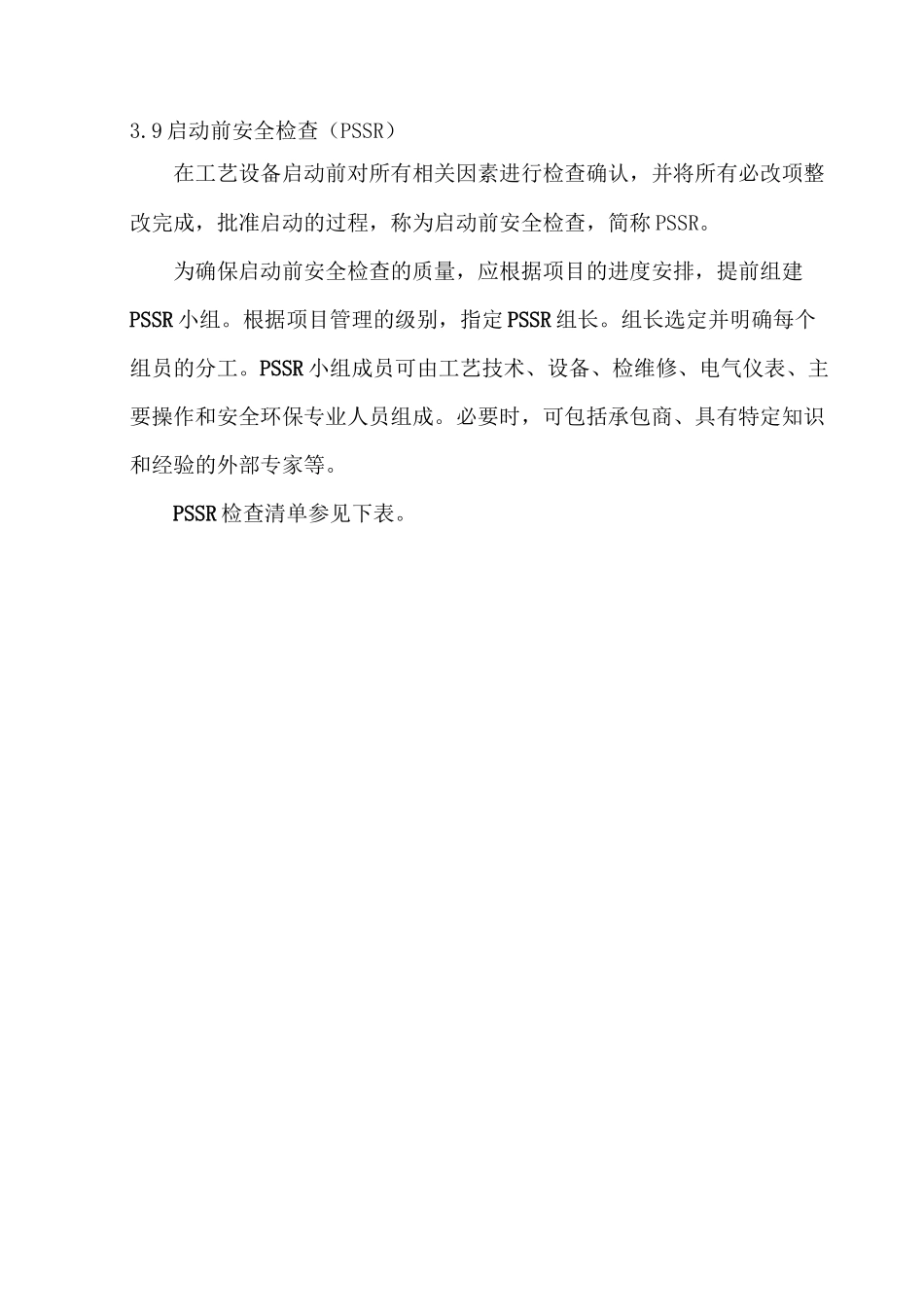 3.9启动前安全检查（PSSR）

在工艺设备启动前对所有相关因素进行检查确认，并将所有必改项整改完成，批准启动的过程，称为启动前安全检查，简称PSSR。

为确保启动前安全检查的质量，应根据项目的进度安排，提前组建PSSR小组。根据项目管理的级别，指定PSSR组长。组长选定并明确每个组员的分工。PSSR小组成员可由工艺技术、设备、检维修、电气仪表、主要操作和安全环保专业人员组成。必要时，可包括承包商、具有特定知识和经验的外部专家等。

PSSR检查清单参见下表。